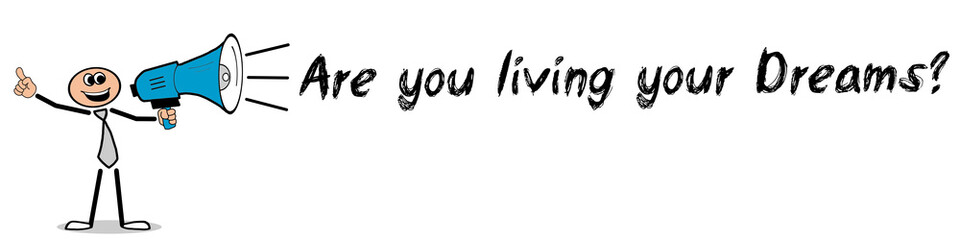 Are you living your Dreams?